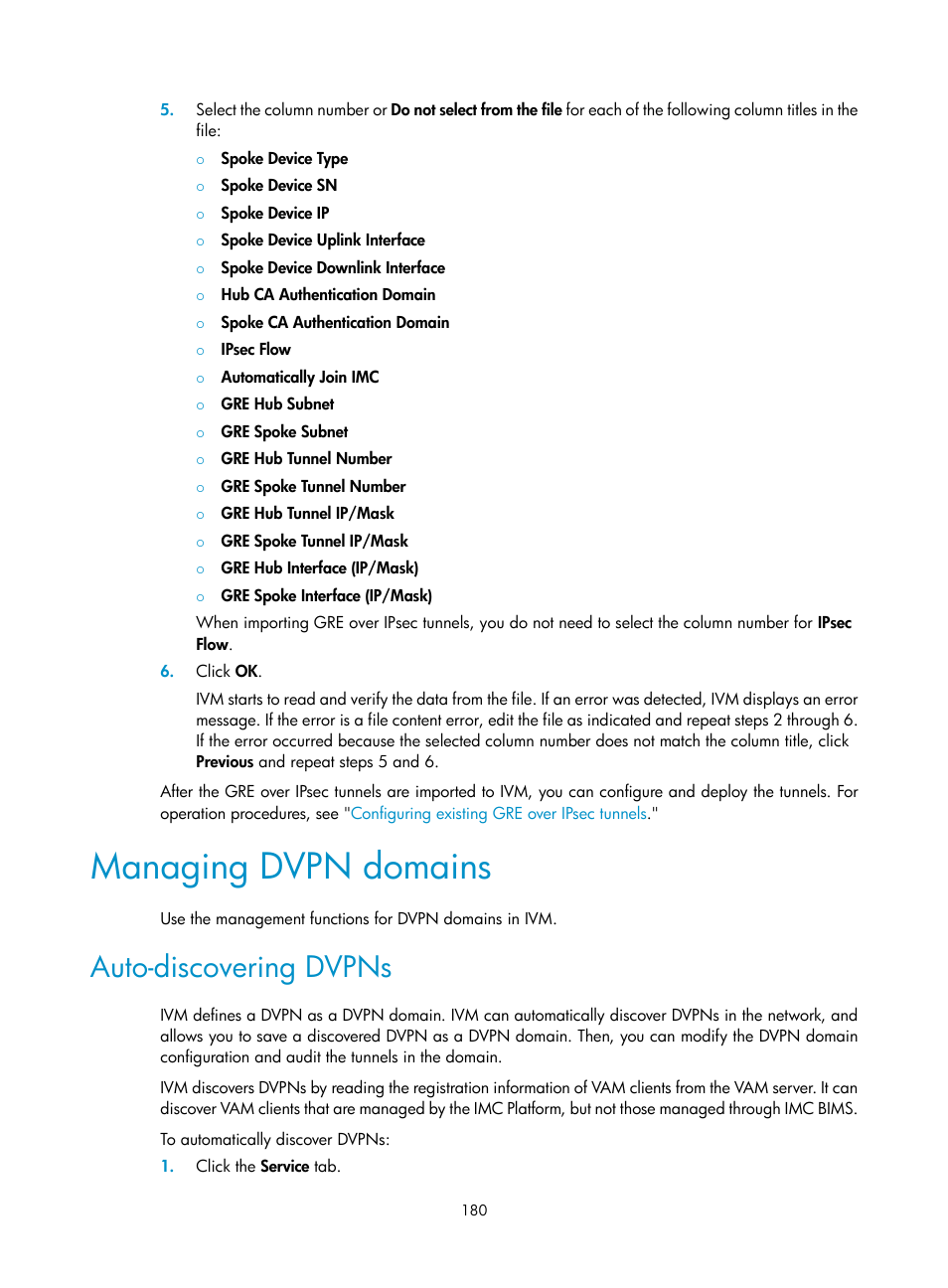 5. Select the column number or Do not select from the file for each of the following column titles in the file:

○ Spoke Device Type
○ Spoke Device SN
○ Spoke Device IP
○ Spoke Device Uplink Interface
○ Spoke Device Downlink Interface
○ Hub CA Authentication Domain
○ Spoke CA Authentication Domain
○ IPsec Flow
○ Automatically Join IMC
○ GRE Hub Subnet
○ GRE Spoke Subnet
○ GRE Hub Tunnel Number
○ GRE Spoke Tunnel Number
○ GRE Hub Tunnel IP/Mask
○ GRE Spoke Tunnel IP/Mask
○ GRE Hub Interface (IP/Mask)
○ GRE Spoke Interface (IP/Mask)

When importing GRE over IPsec tunnels, you do not need to select the column number for IPsec Flow.

6. Click OK.

IVM starts to read and verify the data from the file. If an error was detected, IVM displays an error message. If the error is a file content error, edit the file as indicated and repeat steps 2 through 6. If the error occurred because the selected column number does not match the column title, click Previous and repeat steps 5 and 6.

After the GRE over IPsec tunnels are imported to IVM, you can configure and deploy the tunnels. For operation procedures, see "Configuring existing GRE over IPsec tunnels."

Managing DVPN domains

Use the management functions for DVPN domains in IVM.

Auto-discovering DVPNs

IVM defines a DVPN as a DVPN domain. IVM can automatically discover DVPNs in the network, and allows you to save a discovered DVPN as a DVPN domain. Then, you can modify the DVPN domain configuration and audit the tunnels in the domain.

IVM discovers DVPNs by reading the registration information of VAM clients from the VAM server. It can discover VAM clients that are managed by the IMC Platform, but not those managed through IMC BIMS.

To automatically discover DVPNs:

1. Click the Service tab.

180